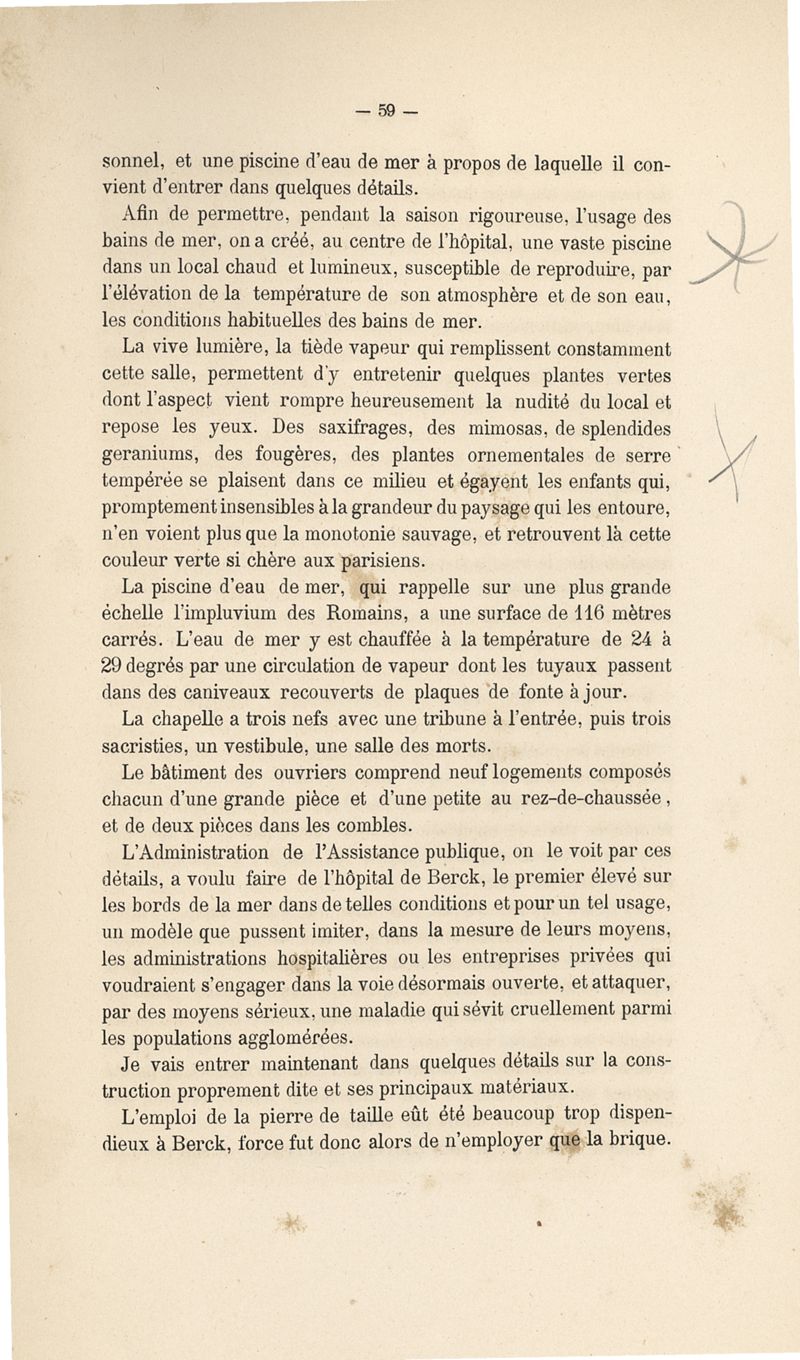 — 59 —

sonnel, et une piscine d'eau de mer à propos de laquelle il convient d'entrer dans quelques détails.

Afin de permettre, pendant la saison rigoureuse, l'usage des bains de mer, on a créé, au centre de l'hôpital, une vaste piscine dans un local chaud et lumineux, susceptible de reproduire, par l'élévation de la température de son atmosphère et de son eau, les conditions habituelles des bains de mer.

La vive lumière, la tiède vapeur qui remplissent constamment cette salle, permettent d'y entretenir quelques plantes vertes dont l'aspect vient rompre heureusement la nudité du local et repose les yeux. Des saxifrages, des mimosas, de splendides geraniums, des fougères, des plantes ornementales de serre tempérée se plaisent dans ce milieu et égayent les enfants qui, promptement insensibles à la grandeur du paysage qui les entoure, n'en voient plus que la monotonie sauvage, et retrouvent là cette couleur verte si chère aux parisiens.

La piscine d'eau de mer, qui rappelle sur une plus grande échelle l'impluvium des Romains, a une surface de 116 mètres carrés. L'eau de mer y est chauffée à la température de 24 à 29 degrés par une circulation de vapeur dont les tuyaux passent dans des caniveaux recouverts de plaques de fonte à jour.

La chapelle a trois nefs avec une tribune à l'entrée, puis trois sacristies, un vestibule, une salle des morts.

Le bâtiment des ouvriers comprend neuf logements composés chacun d'une grande pièce et d'une petite au rez-de-chaussée, et de deux pièces dans les combles.

L'Administration de l'Assistance publique, on le voit par ces détails, a voulu faire de l'hôpital de Berck, le premier élevé sur les bords de la mer dans de telles conditions et pour un tel usage, un modèle que pussent imiter, dans la mesure de leurs moyens, les administrations hospitalières ou les entreprises privées qui voudraient s'engager dans la voie désormais ouverte, et attaquer, par des moyens sérieux, une maladie qui sévit cruellement parmi les populations agglomérées.

Je vais entrer maintenant dans quelques détails sur la construction proprement dite et ses principaux matériaux.

L'emploi de la pierre de taille eût été beaucoup trop dispendieux à Berck, force fut donc alors de n'employer que la brique.